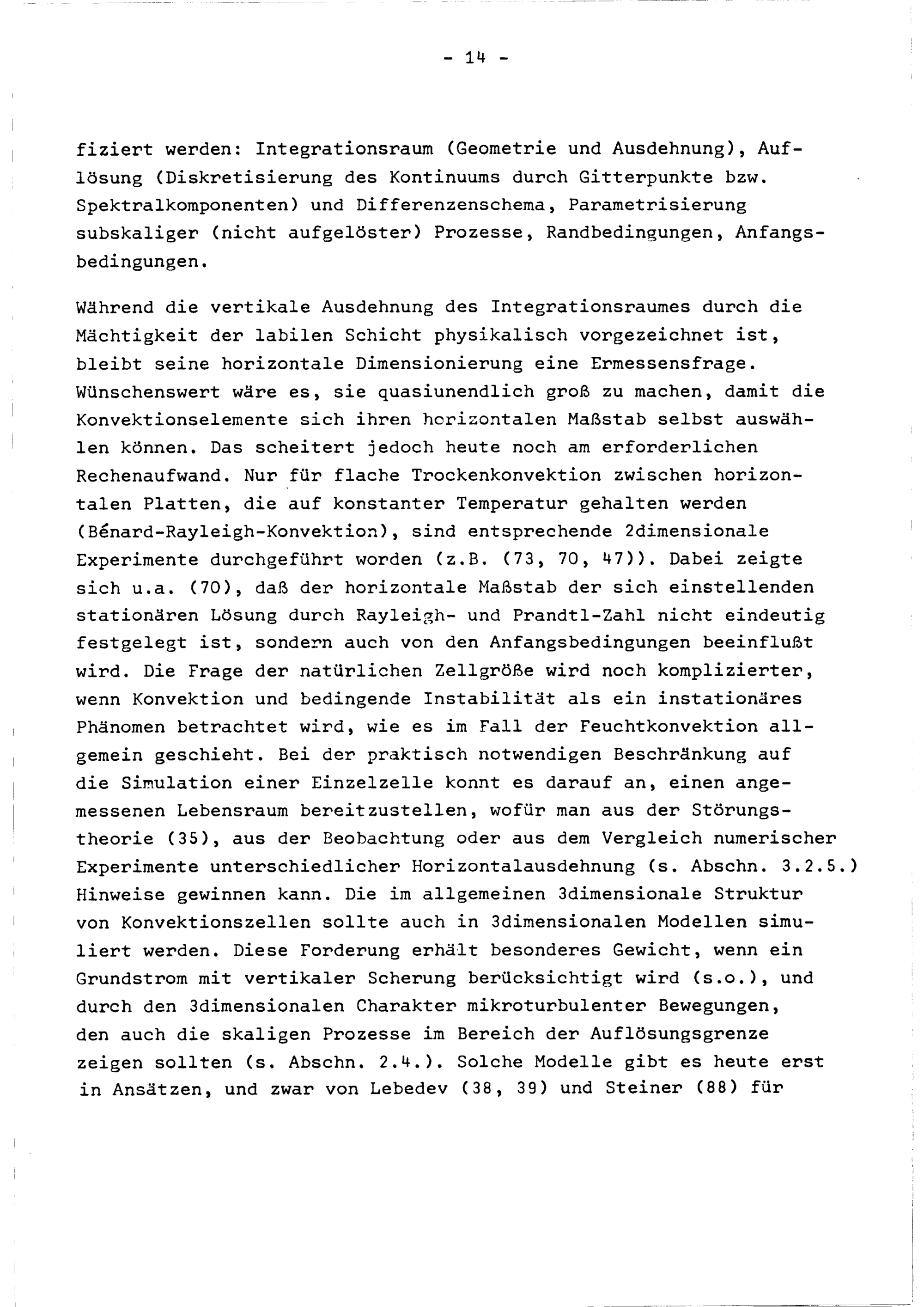 - 14 -

fiziert werden: Integrationsraum (Geometrie und Ausdehnung), Auflösung (Diskretisierung des Kontinuums durch Gitterpunkte bzw. Spektralkomponenten) und Differenzenschema, Parametrisierung subskaliger (nicht aufgelöster) Prozesse, Randbedingungen, Anfangsbedingungen.

Während die vertikale Ausdehnung des Integrationsraumes durch die Mächtigkeit der labilen Schicht physikalisch vorgezeichnet ist, bleibt seine horizontale Dimensionierung eine Ermessensfrage. Wünschenswert wäre es, sie quasiunendlich groß zu machen, damit die Konvektionselemente sich ihren horizontalen Maßstab selbst auswählen können. Das scheitert jedoch heute noch am erforderlichen Rechenaufwand. Nur für flache Trockenkonvektion zwischen horizontalen Platten, die auf konstanter Temperatur gehalten werden (Bénard-Rayleigh-Konvektion), sind entsprechende 2dimensionale Experimente durchgeführt worden (z.B. (73, 70, 47)). Dabei zeigte sich u.a. (70), daß der horizontale Maßstab der sich einstellenden stationären Lösung durch Rayleigh- und Prandtl-Zahl nicht eindeutig festgelegt ist, sondern auch von den Anfangsbedingungen beeinflußt wird. Die Frage der natürlichen Zellgröße wird noch komplizierter, wenn Konvektion und bedingende Instabilität als ein instationäres Phänomen betrachtet wird, wie es im Fall der Feuchtkonvektion allgemein geschieht. Bei der praktisch notwendigen Beschränkung auf die Simulation einer Einzelzelle konnt es darauf an, einen angemessenen Lebensraum bereitzustellen, wofür man aus der Störungstheorie (35), aus der Beobachtung oder aus dem Vergleich numerischer Experimente unterschiedlicher Horizontalausdehnung (s. Abschn. 3.2.5.) Hinweise gewinnen kann. Die im allgemeinen 3dimensionale Struktur von Konvektionszellen sollte auch in 3dimensionalen Modellen simuliert werden. Diese Forderung erhält besonderes Gewicht, wenn ein Grundstrom mit vertikaler Scherung berücksichtigt wird (s.o.), und durch den 3dimensionalen Charakter mikroturbulenter Bewegungen, den auch die skaligen Prozesse im Bereich der Auflösungsgrenze zeigen sollten (s. Abschn. 2.4.). Solche Modelle gibt es heute erst in Ansätzen, und zwar von Lebedev (38, 39) und Steiner (88) für